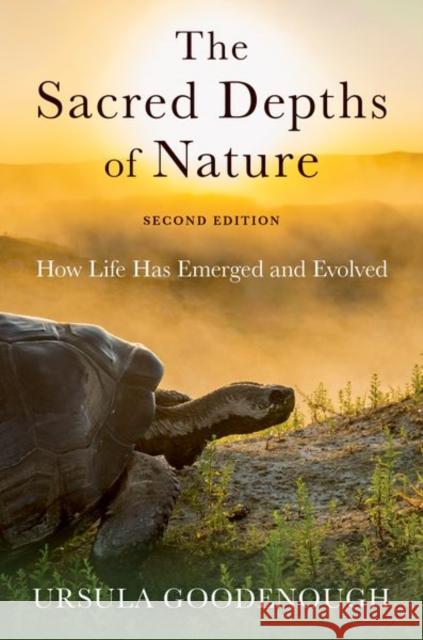 The Sacred Depths of Nature

SECOND EDITION

How Life Has Emerged and Evolved

URSULA GOODENOUGH